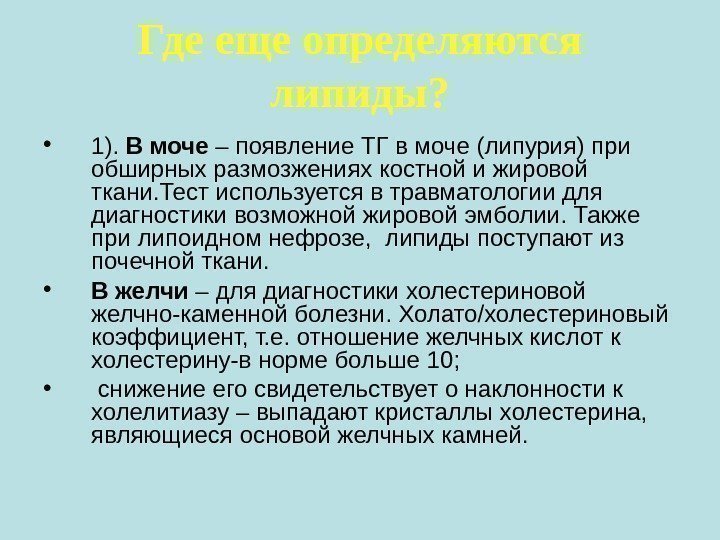 Где еще определяются липиды?

• 1). В моче – появление ТГ в моче (липурия) при обширных размозжениях костной и жировой ткани.Тест используется в травматологии для диагностики возможной жировой эмболии. Также при липоидном нефрозе, липиды поступают из почечной ткани.

• В желчи – для диагностики холестериновой желчно-каменной болезни. Холато/холестериновый коэффициент, т.е. отношение желчных кислот к холестерину-в норме больше 10;

• снижение его свидетельствует о наклонности к холелитиазу – выпадают кристаллы холестерина, являющиеся основой желчных камней.